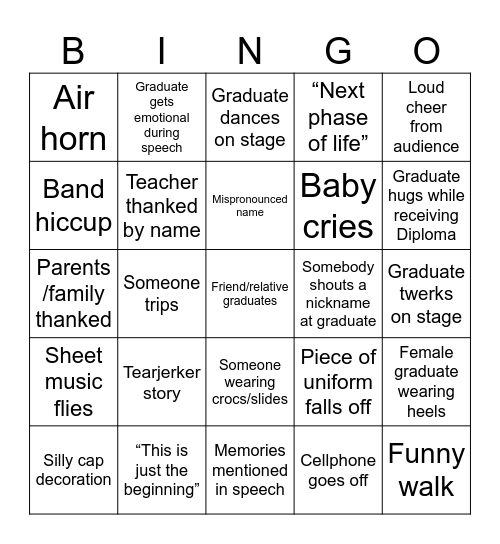 | B | I | N | G | O |
|---|---|---|---|---|
| Air horn | Graduate gets emotional during speech | Graduate dances on stage | “Next phase of life” | Loud cheer from audience |
| Band hiccup | Teacher thanked by name | Mispronounced name | Baby cries | Graduate hugs while receiving Diploma |
| Parents /family thanked | Someone trips | Friend/relative graduates | Somebody shouts a nickname at graduate | Graduate twerks on stage |
| Sheet music flies | Tearjerker story | Someone wearing crocs/slides | Piece of uniform falls off | Female graduate wearing heels |
| Silly cap decoration | “This is just the beginning” | Memories mentioned in speech | Cellphone goes off | Funny walk |